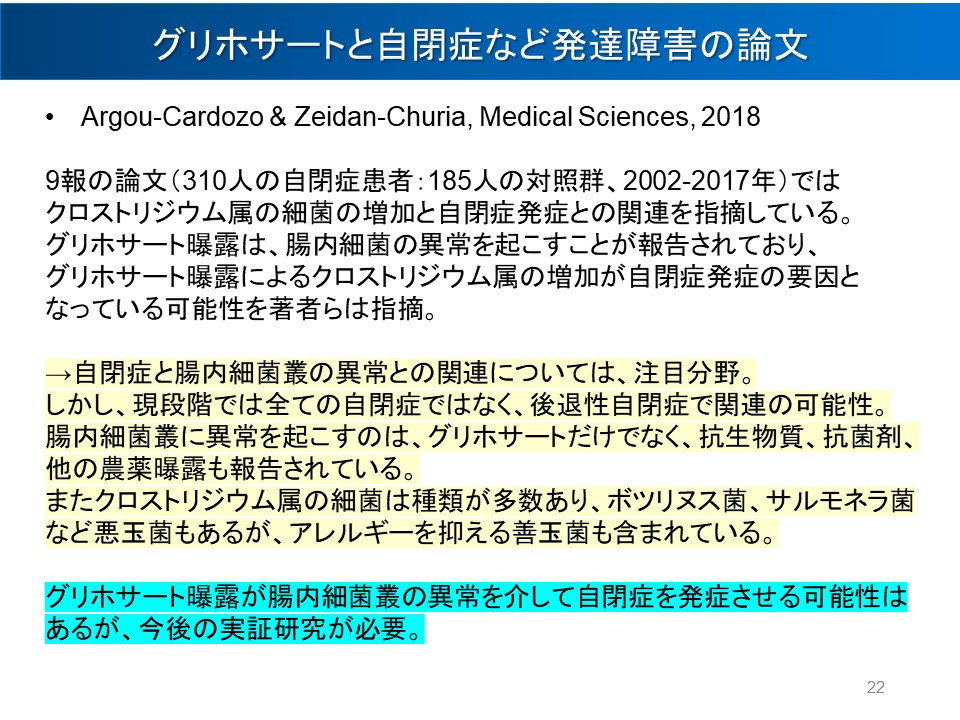 グリホサートと自閉症など発達障害の論文

• Argou-Cardozo & Zeidan-Churia, Medical Sciences, 2018

9報の論文（310人の自閉症患者：185人の対照群、2002-2017年）ではクロストリジウム属の細菌の増加と自閉症発症との関連を指摘している。グリホサート曝露は、腸内細菌の異常を起こすことが報告されており、グリホサート曝露によるクロストリジウム属の増加が自閉症発症の要因となっている可能性を著者らは指摘。

→自閉症と腸内細菌叢の異常との関連については、注目分野。しかし、現段階では全ての自閉症ではなく、後退性自閉症で関連の可能性。腸内細菌叢に異常を起こすのは、グリホサートだけでなく、抗生物質、抗菌剤、他の農薬曝露も報告されている。またクロストリジウム属の細菌は種類が多数あり、ボツリヌス菌、サルモネラ菌など悪玉菌もあるが、アレルギーを抑える善玉菌も含まれている。

グリホサート曝露が腸内細菌叢の異常を介して自閉症を発症させる可能性はあるが、今後の実証研究が必要。

22